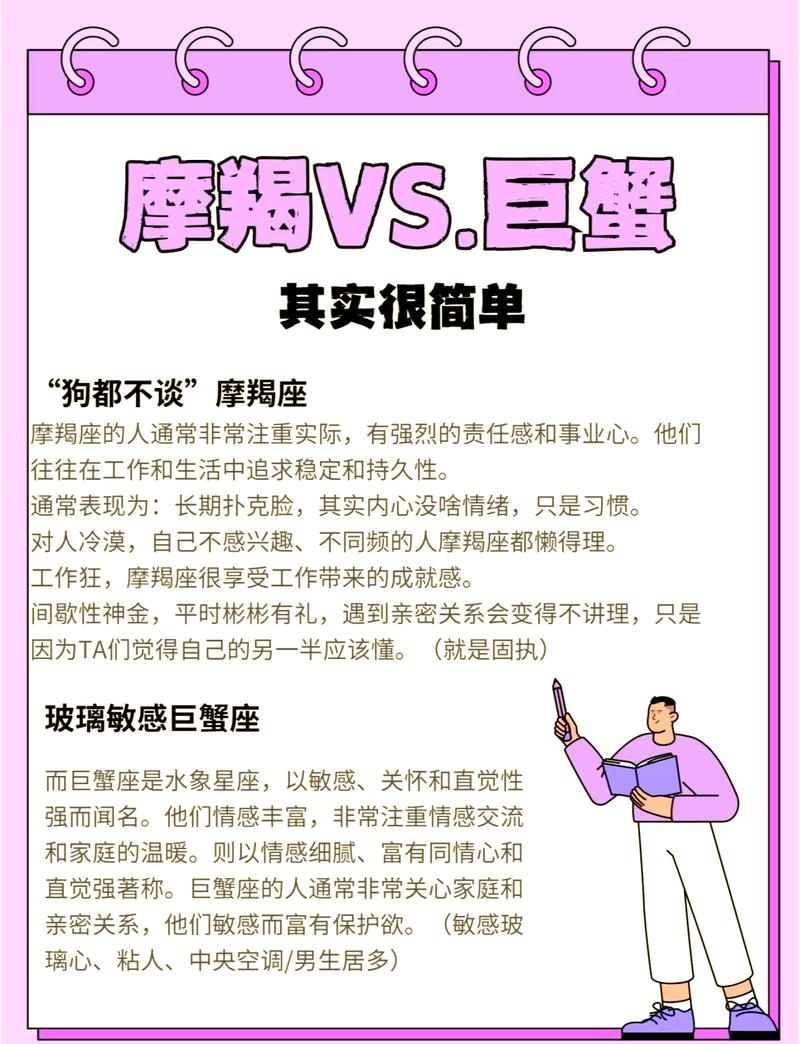 摩羯VS.巨蟹

其实很简单

“狗都不谈”摩羯座

摩羯座的人通常非常注重实际，有强烈的责任感和事业心。他们往往在工作和生活中追求稳定和持久性。
通常表现为：长期扑克脸，其实内心没啥情绪，只是习惯。
对人冷漠，自己不感兴趣、不同频的人摩羯座都懒得理。
工作狂，摩羯座很享受工作带来的成就感。
间歇性神金，平时彬彬有礼，遇到亲密关系会变得不讲理，只是因为TA们觉得自己的另一半应该懂。（就是固执）

玻璃敏感巨蟹座

而巨蟹座是水象星座，以敏感、关怀和直觉性强而闻名。他们情感丰富，非常注重情感交流和家庭的温暖。则以情感细腻、富有同情心和直觉强著称。巨蟹座的人通常非常关心家庭和亲密关系，他们敏感而富有保护欲。（敏感玻璃心、粘人、中央空调/男生居多）